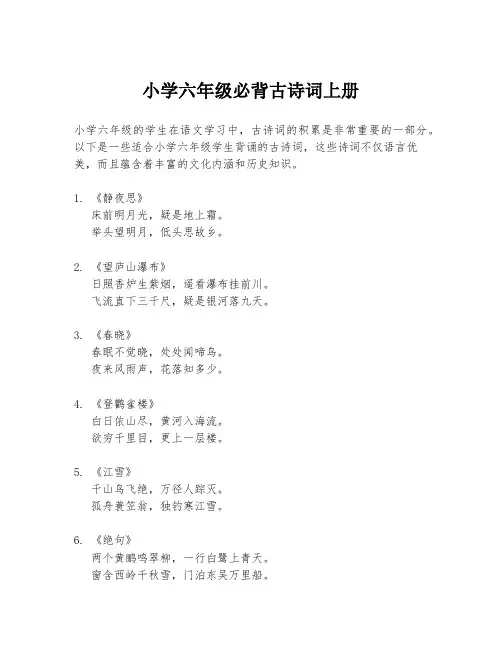 小学六年级必背古诗词上册

小学六年级的学生在语文学习中，古诗词的积累是非常重要的一部分。以下是一些适合小学六年级学生背诵的古诗词，这些诗词不仅语言优美，而且蕴含着丰富的文化内涵和历史知识。

1. 《静夜思》
床前明月光，疑是地上霜。
举头望明月，低头思故乡。

2. 《望庐山瀑布》
日照香炉生紫烟，遥看瀑布挂前川。
飞流直下三千尺，疑是银河落九天。

3. 《春晓》
春眠不觉晓，处处闻啼鸟。
夜来风雨声，花落知多少。

4. 《登鹳雀楼》
白日依山尽，黄河入海流。
欲穷千里目，更上一层楼。

5. 《江雪》
千山鸟飞绝，万径人踪灭。
孤舟蓑笠翁，独钓寒江雪。

6. 《绝句》
两个黄鹂鸣翠柳，一行白鹭上青天。
窗含西岭千秋雪，门泊东吴万里船。